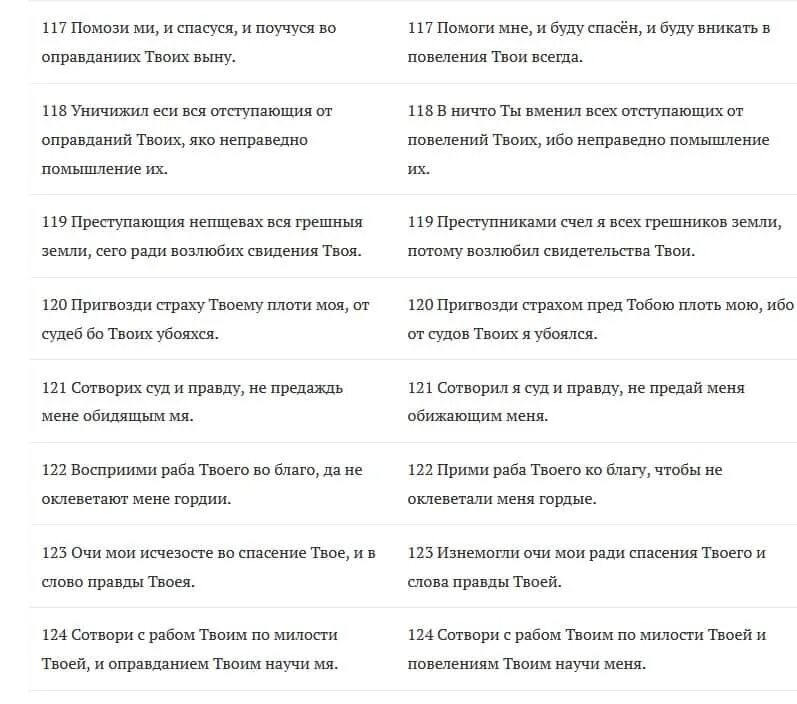 | | |
|---|---|
| 117 Помози ми, и спасуся, и поучуся во оправданиих Твоих выну. | 117 Помоги мне, и буду спасён, и буду вникать в повеления Твои всегда. |
| 118 Уничижил еси вся отступающия от оправданий Твоих, яко неправедно помышление их. | 118 В ничто Ты вменил всех отступающих от повелений Твоих, ибо неправедно помышление их. |
| 119 Преступающия непщевах вся грешныя земли, сего ради возлюбих свидения Твоя. | 119 Преступниками счел я всех грешников земли, потому возлюбил свидетельства Твои. |
| 120 Пригвозди страху Твоему плоти моя, от судеб бо Твоих убояхся. | 120 Пригвозди страхом пред Тобою плоть мою, ибо от судов Твоих я убоялся. |
| 121 Сотворих суд и правду, не предаждь мене обидящым мя. | 121 Сотворил я суд и правду, не предай меня обижающим меня. |
| 122 Восприими раба Твоего во благо, да не оклеветают мене гордии. | 122 Прими раба Твоего ко благу, чтобы не оклеветали меня гордые. |
| 123 Очи мои исчезосте во спасение Твое, и в слово правды Твоея. | 123 Изнемогли очи мои ради спасения Твоего и слова правды Твоей. |
| 124 Сотвори с рабом Твоим по милости Твоей, и оправданием Твоим научи мя. | 124 Сотвори с рабом Твоим по милости Твоей и повелениям Твоим научи меня. |